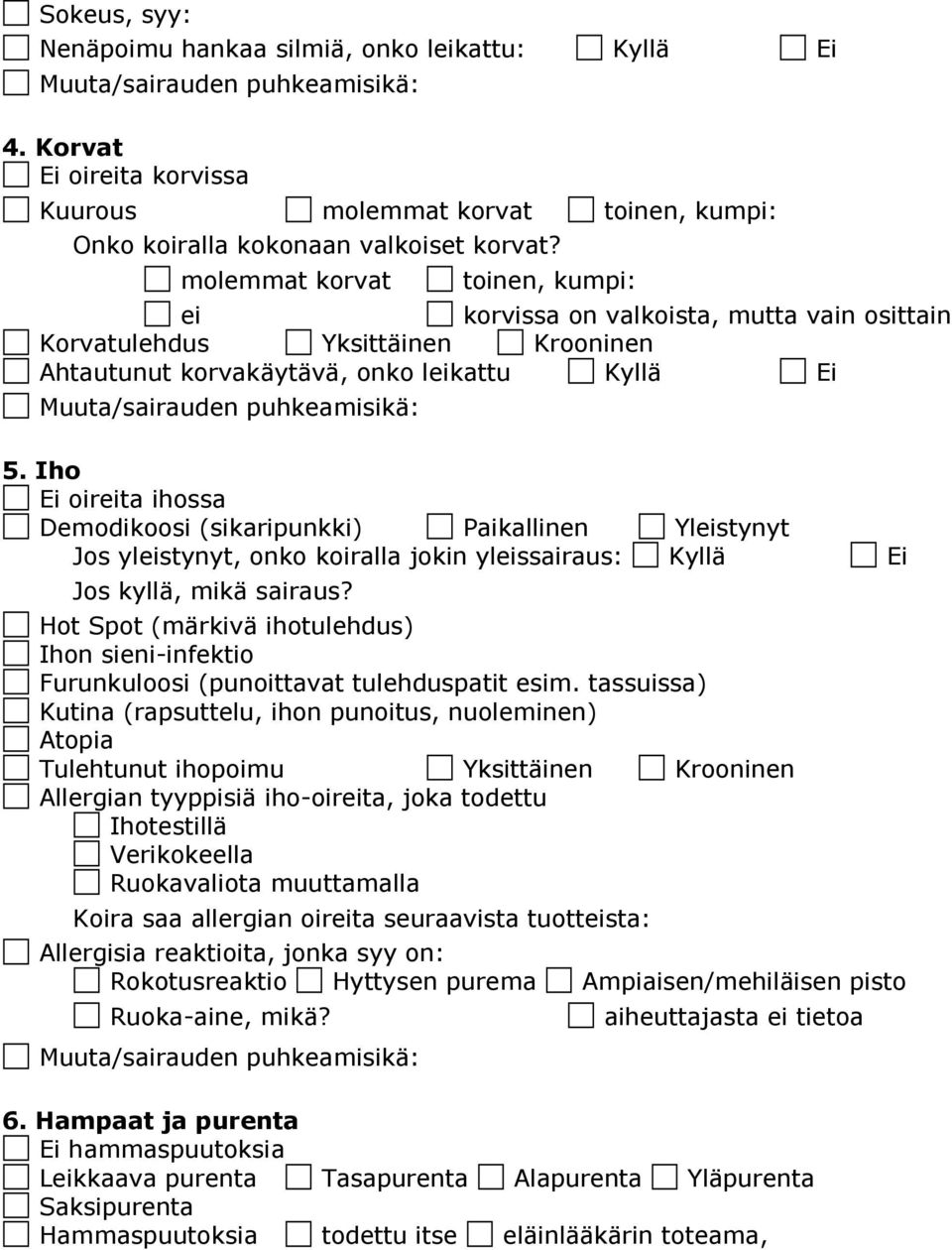 Sokeus, syy:
Nenäpoimu hankaa silmiä, onko leikattu: Kyllä Ei
Muuta/sairauden puhkeamisikä:

4. Korvat
Ei oireita korvissa
Kuurous molemmat korvat toinen, kumpi:
Onko koiralla kokonaan valkoiset korvat?
molemmat korvat toinen, kumpi:
ei korvissa on valkoista, mutta vain osittain
Korvatulehdus Yksittäinen Krooninen
Ahtautunut korvakäytävä, onko leikattu Kyllä Ei
Muuta/sairauden puhkeamisikä:

5. Iho
Ei oireita ihossa
Demodikoosi (sikaripunkki) Paikallinen Yleistynyt
Jos yleistynyt, onko koiralla jokin yleissairaus: Kyllä Ei
Jos kyllä, mikä sairaus?
Hot Spot (märkivä ihotulehdus)
Ihon sieni-infektio
Furunkuloosi (punoittavat tulehduspatit esim. tassuissa)
Kutina (rapsuttelu, ihon punoitus, nuoleminen)
Atopia
Tulehtunut ihopoimu Yksittäinen Krooninen
Allergian tyyppisiä iho-oireita, joka todettu
Ihotestillä
Verikokeella
Ruokavaliota muuttamalla
Koira saa allergian oireita seuraavista tuotteista:
Allergisia reaktioita, jonka syy on:
Rokotusreaktio Hyttysen purema Ampiaisen/mehiläisen pisto
Ruoka-aine, mikä? aiheuttajasta ei tietoa
Muuta/sairauden puhkeamisikä:

6. Hampaat ja purenta
Ei hammaspuutoksia
Leikkaava purenta Tasapurenta Alapurenta Yläpurenta
Saksipurenta
Hammaspuutoksia todettu itse eläinlääkärin toteama,